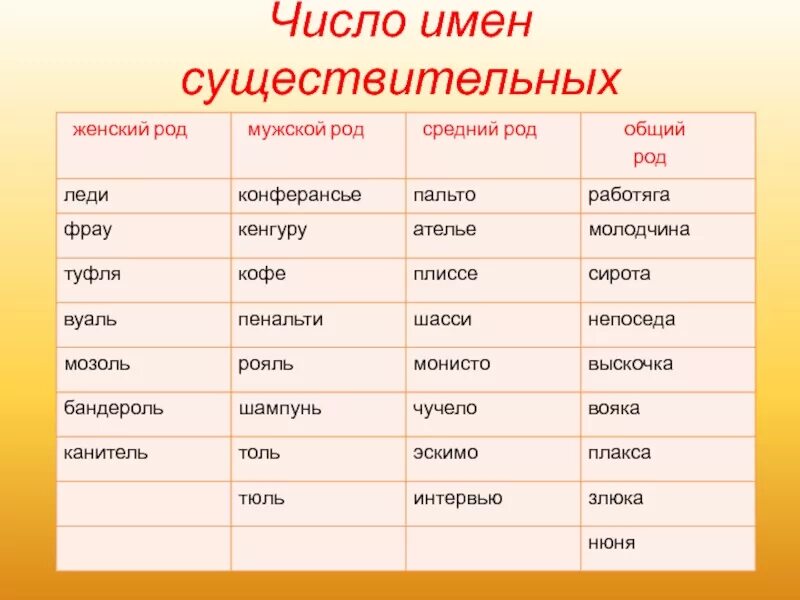 Число имен существительных

| женский род | мужской род | средний род | общий род |
|---|---|---|---|
| леди | конферансье | пальто | работяга |
| фрау | кенгуру | ателье | молодчина |
| туфля | кофе | плиссе | сирота |
| вуаль | пенальти | шасси | непоседа |
| мозоль | рояль | монисто | выскочка |
| бандероль | шампунь | чучело | вояка |
| канитель | толь | эскимо | плакса |
| | тюль | интервью | злюка |
| | | | нюня |